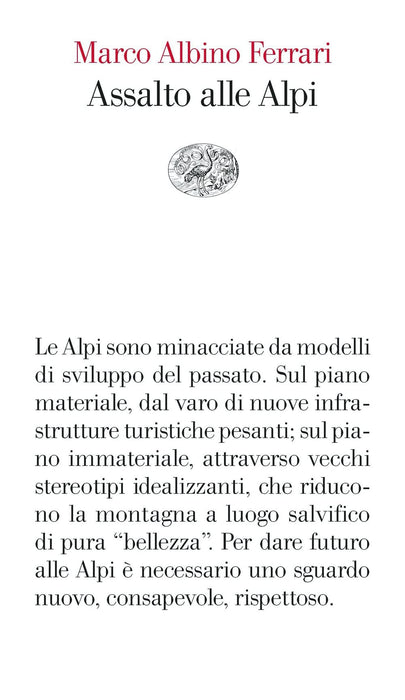 Marco Albino Ferrari
Assalto alle Alpi

Le Alpi sono minacciate da modelli di sviluppo del passato. Sul piano materiale, dal varo di nuove infrastrutture turistiche pesanti; sul piano immateriale, attraverso vecchi stereotipi idealizzanti, che riducono la montagna a luogo salvifico di pura "bellezza". Per dare futuro alle Alpi è necessario uno sguardo nuovo, consapevole, rispettoso.